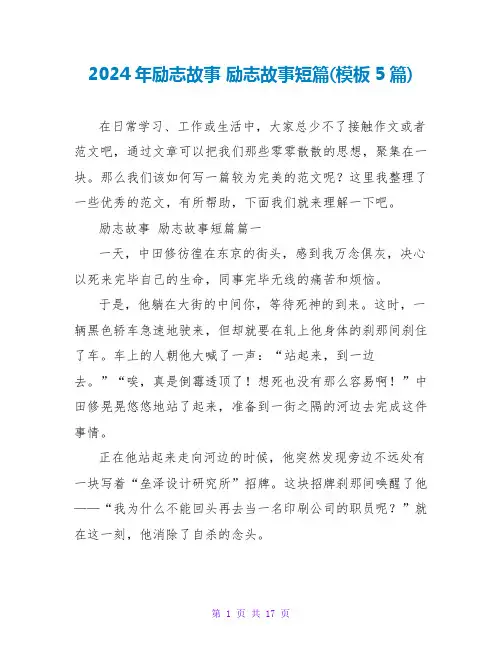 2024年励志故事 励志故事短篇(模板5篇)

在日常学习、工作或生活中，大家总少不了接触作文或者范文吧，通过文章可以把我们那些零零散散的思想，聚集在一块。那么我们该如何写一篇较为完美的范文呢？这里我整理了一些优秀的范文，有所帮助，下面我们就来理解一下吧。

励志故事 励志故事短篇篇一

一天，中田修彷徨在东京的街头，感到我万念俱灰，决心以死来完毕自己的生命，同事完毕无线的痛苦和烦恼。

于是，他躺在大街的中间你，等待死神的到来。这时，一辆黑色轿车急速地驶来，但却就要在轧上他身体的刹那间刹住了车。车上的人朝他大喊了一声：“站起来，到一边去。”“唉，真是倒霉透顶了！想死也没有那么容易啊！”中田修晃晃悠悠地站了起来，准备到一街之隔的河边去完成这件事情。

正在他站起来走向河边的时候，他突然发现旁边不远处有一块写着“垒泽设计研究所”招牌。这块招牌刹那间唤醒了他——“我为什么不能回头再去当一名印刷公司的职员呢？”就在这一刻，他消除了自杀的念头。

第 1 页 共 17 页